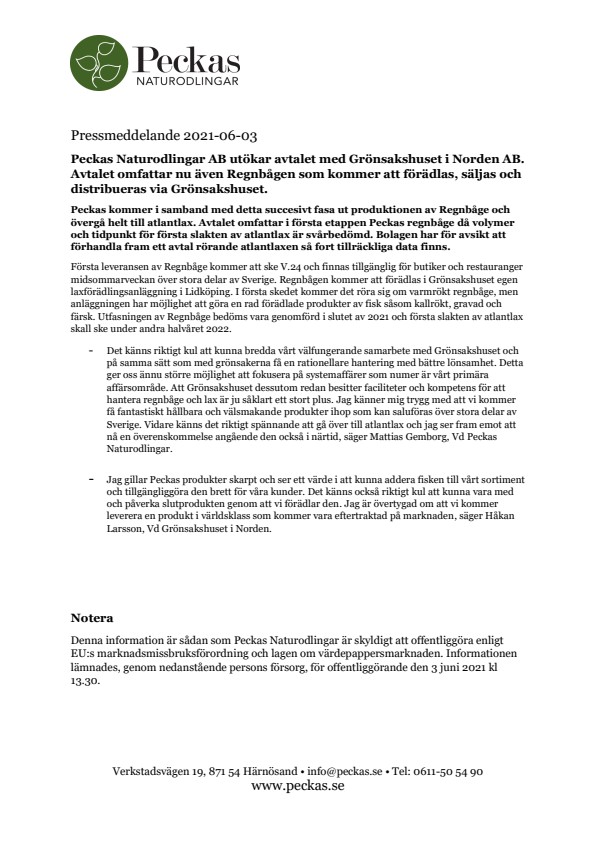 Peckas
NATURODLINGAR

Pressmeddelande 2021-06-03

Peckas Naturodlingar AB utökar avtalet med Grönsakshuset i Norden AB. Avtalet omfattar nu även Regnbågen som kommer att förädlas, säljas och distribueras via Grönsakshuset.

Peckas kommer i samband med detta succesivt fasa ut produktionen av Regnbåge och övergå helt till atlantlax. Avtalet omfattar i första etappen Peckas regnbåge då volymer och tidpunkt för första slakten av atlantlax är svårbedömd. Bolagen har för avsikt att förhandla fram ett avtal rörande atlantlaxen så fort tillräckliga data finns.

Första leveransen av Regnbåge kommer att ske V.24 och finnas tillgänglig för butiker och restauranger midsommarveckan över stora delar av Sverige. Regnbågen kommer att förädlas i Grönsakshuset egen laxförädlingsanläggning i Lidköping. I första skedet kommer det röra sig om varmrökt regnbåge, men anläggningen har möjlighet att göra en rad förädlade produkter av fisk såsom kallrökt, gravad och färsk. Utfasningen av Regnbåge bedöms vara genomförd i slutet av 2021 och första slakten av atlantlax skall ske under andra halvåret 2022.

- Det känns riktigt kul att kunna bredda vårt välfungerande samarbete med Grönsakshuset och på samma sätt som med grönsakerna få en rationellare hantering med bättre lönsamhet. Detta ger oss ännu större möjlighet att fokusera på systemaffärer som numer är vårt primära affärsområde. Att Grönsakshuset dessutom redan besitter faciliteter och kompetens för att hantera regnbåge och lax är ju såklart ett stort plus. Jag känner mig trygg med att vi kommer få fantastiskt hållbara och välsmakande produkter ihop som kan saluföras över stora delar av Sverige. Vidare känns det riktigt spännande att gå över till atlantlax och jag ser fram emot att nå en överenskommelse angående den också i närtid, säger Mattias Gemborg, Vd Peckas Naturodlingar.

- Jag gillar Peckas produkter skarpt och ser ett värde i att kunna addera fisken till vårt sortiment och tillgängliggöra den brett för våra kunder. Det känns också riktigt kul att kunna vara med och påverka slutprodukten genom att vi förädlar den. Jag är övertygad om att vi kommer leverera en produkt i världsklass som kommer vara eftertraktad på marknaden, säger Håkan Larsson, Vd Grönsakshuset i Norden.

Notera
Denna information är sådan som Peckas Naturodlingar är skyldigt att offentliggöra enligt EU:s marknadsmissbruksförordning och lagen om värdepappersmarknaden. Informationen lämnades, genom nedanstående persons försorg, för offentliggörande den 3 juni 2021 kl 13.30.

Verkstadsvägen 19, 871 54 Härnösand • info@peckas.se • Tel: 0611-50 54 90
www.peckas.se